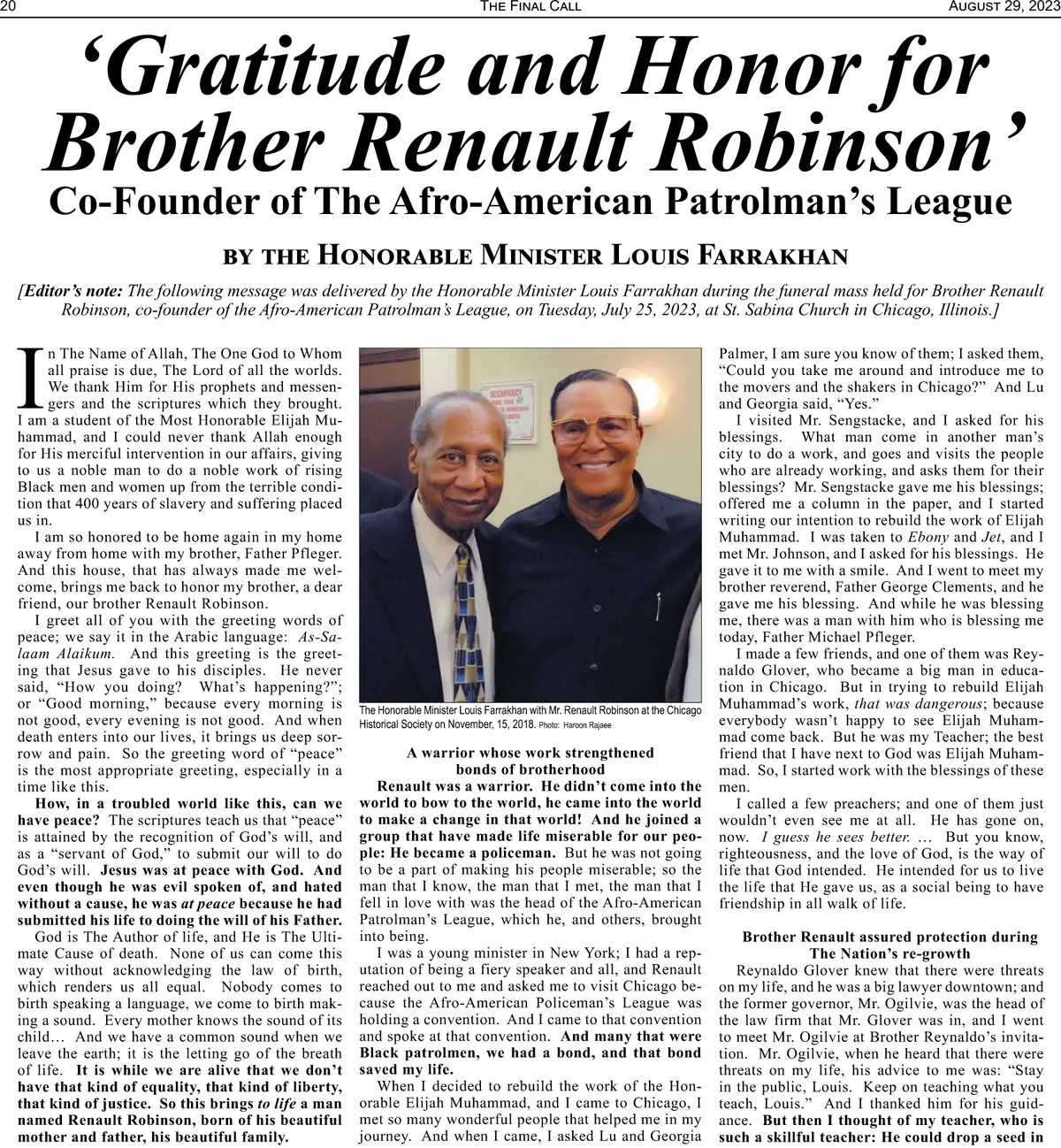 20 THE FINAL CALL AUGUST 29, 2023

‘Gratitude and Honor for Brother Renault Robinson’

Co-Founder of The Afro-American Patrolman’s League

BY THE HONORABLE MINISTER LOUIS FARRAKHAN

[Editor’s note: The following message was delivered by the Honorable Minister Louis Farrakhan during the funeral mass held for Brother Renault Robinson, co-founder of the Afro-American Patrolman’s League, on Tuesday, July 25, 2023, at St. Sabina Church in Chicago, Illinois.]

In The Name of Allah, The One God to Whom all praise is due, The Lord of all the worlds. We thank Him for His prophets and messengers and the scriptures which they brought. I am a student of the Most Honorable Elijah Muhammad, and I could never thank Allah enough for His merciful intervention in our affairs, giving to us a noble man to do a noble work of rising Black men and women up from the terrible condition that 400 years of slavery and suffering placed us in.

I am so honored to be home again in my home away from home with my brother, Father Pfleger. And this house, that has always made me welcome, brings me back to honor my brother, a dear friend, our brother Renault Robinson.

I greet all of you with the greeting words of peace; we say it in the Arabic language: As-Salaam Alaikum. And this greeting is the greeting that Jesus gave to his disciples. He never said, “How you doing? What’s happening?”; or “Good morning,” because every morning is not good, every evening is not good. And when death enters into our lives, it brings us deep sorrow and pain. So the greeting word of “peace” is the most appropriate greeting, especially in a time like this.

How, in a troubled world like this, can we have peace? The scriptures teach us that “peace” is attained by the recognition of God’s will, and as a “servant of God,” to submit our will to do God’s will. Jesus was at peace with God. And even though he was evil spoken of, and hated without a cause, he was at peace because he had submitted his life to doing the will of his Father.

God is The Author of life, and He is The Ultimate Cause of death. None of us can come this way without acknowledging the law of birth, which renders us all equal. Nobody comes to birth speaking a language, we come to birth making a sound. Every mother knows the sound of its child… And we have a common sound when we leave the earth; it is the letting go of the breath of life. It is while we are alive that we don’t have that kind of equality, that kind of liberty, that kind of justice. So this brings to life a man named Renault Robinson, born of his beautiful mother and father, his beautiful family.

OCCUPANCY

The Honorable Minister Louis Farrakhan with Mr. Renault Robinson at the Chicago Historical Society on November, 15, 2018. Photo: Haroon Rajaee

A warrior whose work strengthened bonds of brotherhood

Renault was a warrior. He didn’t come into the world to bow to the world, he came into the world to make a change in that world! And he joined a group that have made life miserable for our people: He became a policeman. But he was not going to be a part of making his people miserable; so the man that I know, the man that I met, the man that I fell in love with was the head of the Afro-American Patrolman’s League, which he, and others, brought into being.

I was a young minister in New York; I had a reputation of being a fiery speaker and all, and Renault reached out to me and asked me to visit Chicago because the Afro-American Policeman’s League was holding a convention. And I came to that convention and spoke at that convention. And many that were Black patrolmen, we had a bond, and that bond saved my life.

When I decided to rebuild the work of the Honorable Elijah Muhammad, and I came to Chicago, I met so many wonderful people that helped me in my journey. And when I came, I asked Lu and Georgia Palmer, I am sure you know of them; I asked them, “Could you take me around and introduce me to the movers and the shakers in Chicago?” And Lu and Georgia said, “Yes.”

I visited Mr. Sengstacke, and I asked for his blessings. What man come in another man’s city to do a work, and goes and visits the people who are already working, and asks them for their blessings? Mr. Sengstacke gave me his blessings; offered me a column in the paper, and I started writing our intention to rebuild the work of Elijah Muhammad. I was taken to Ebony and Jet, and I met Mr. Johnson, and I asked for his blessings. He gave it to me with a smile. And I went to meet my brother reverend, Father George Clements, and he gave me his blessing. And while he was blessing me, there was a man with him who is blessing me today, Father Michael Pfleger.

I made a few friends, and one of them was Reynaldo Glover, who became a big man in education in Chicago. But in trying to rebuild Elijah Muhammad’s work, that was dangerous; because everybody wasn’t happy to see Elijah Muhammad come back. But he was my Teacher; the best friend that I have next to God was Elijah Muhammad. So, I started work with the blessings of these men.

I called a few preachers; and one of them just wouldn’t even see me at all. He has gone on, now. I guess he sees better. … But you know, righteousness, and the love of God, is the way of life that God intended. He intended for us to live the life that He gave us, as a social being to have friendship in all walk of life.

Brother Renault assured protection during The Nation’s re-growth

Reynaldo Glover knew that there were threats on my life, and he was a big lawyer downtown; and the former governor, Mr. Ogilvie, was the head of the law firm that Mr. Glover was in, and I went to meet Mr. Ogilvie at Brother Reynaldo’s invitation. Mr. Ogilvie, when he heard that there were threats on my life, his advice to me was: “Stay in the public, Louis. Keep on teaching what you teach, Louis.” And I thanked him for his guidance. But then I thought of my teacher, who is such a skillful teacher: He could drop a seed in